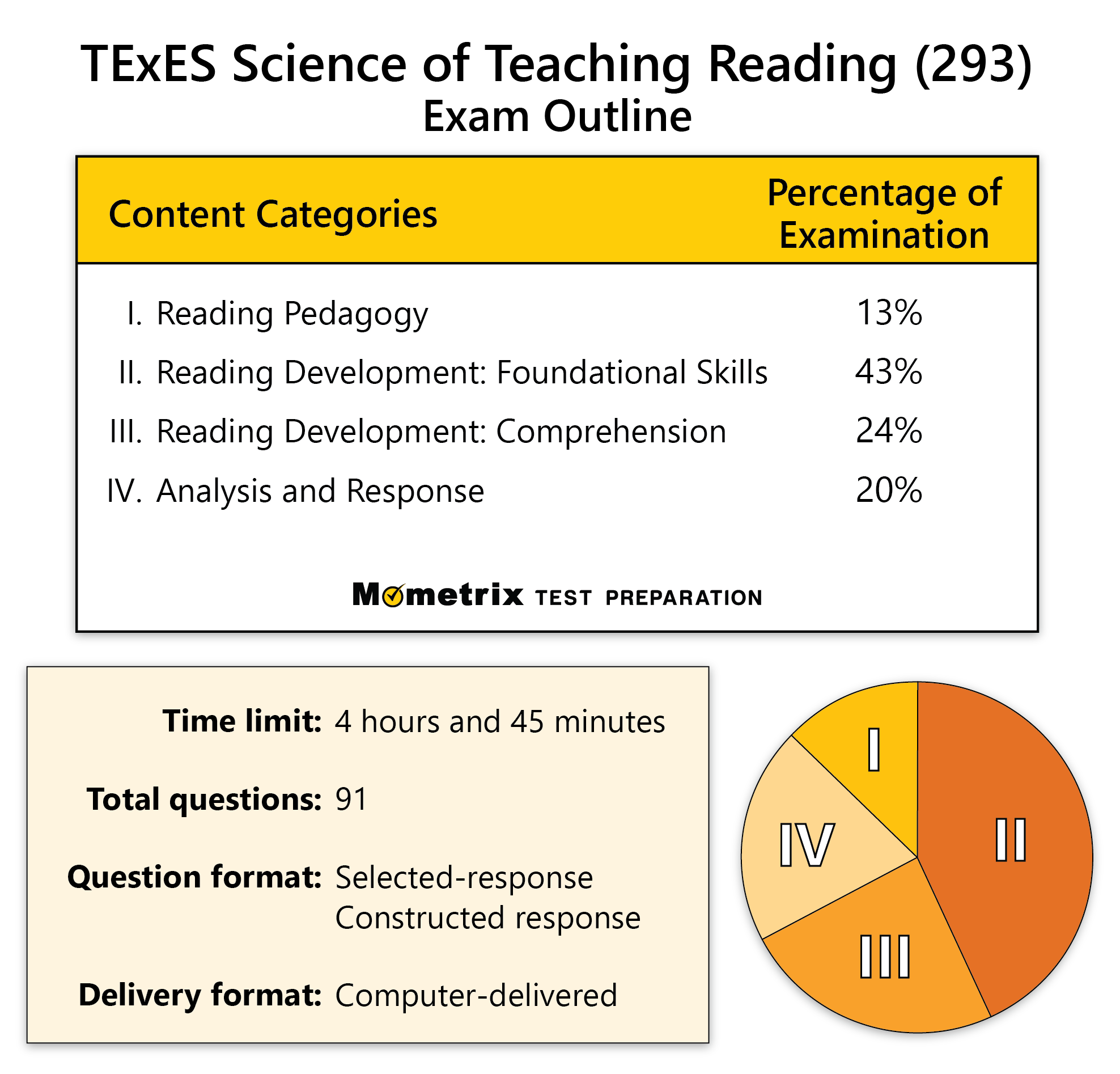 TExES Science of Teaching Reading (293)
Exam Outline

| Content Categories | Percentage of Examination |
|---|---|
| I. Reading Pedagogy | 13% |
| II. Reading Development: Foundational Skills | 43% |
| III. Reading Development: Comprehension | 24% |
| IV. Analysis and Response | 20% |

Mometrix TEST PREPARATION

Time limit: 4 hours and 45 minutes

Total questions: 91

Question format: Selected-response
Constructed response

Delivery format: Computer-delivered

I
II
III
IV